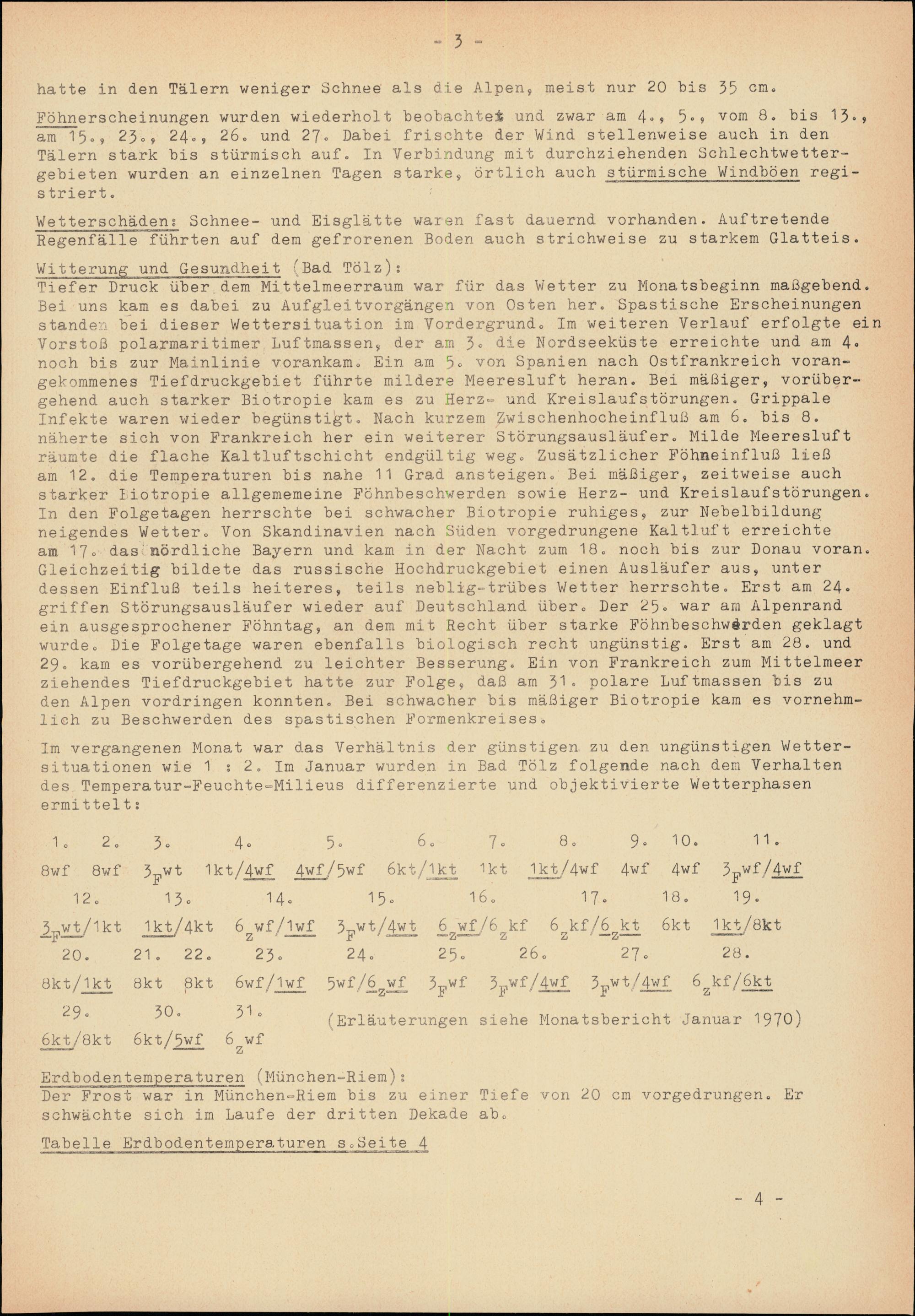 - 3 -

hatte in den Tälern weniger Schnee als die Alpen, meist nur 20 bis 35 cm.

Föhnerscheinungen wurden wiederholt beobachtet und zwar am 4., 5., vom 8. bis 13., am 15., 23., 24., 26. und 27. Dabei frischte der Wind stellenweise auch in den Tälern stark bis stürmisch auf. In Verbindung mit durchziehenden Schlechtwettergebieten wurden an einzelnen Tagen starke, örtlich auch stürmische Windböen registriert.

Wetterschäden: Schnee- und Eisglätte waren fast dauernd vorhanden. Auftretende Regenfälle führten auf dem gefrorenen Boden auch strichweise zu starkem Glatteis.

Witterung und Gesundheit (Bad Tölz):
Tiefer Druck über dem Mittelmeerraum war für das Wetter zu Monatsbeginn maßgebend. Bei uns kam es dabei zu Aufgleitvorgängen von Osten her. Spastische Erscheinungen standen bei dieser Wettersituation im Vordergrund. Im weiteren Verlauf erfolgte ein Vorstoß polarmaritimer Luftmassen, der am 3. die Nordseeküste erreichte und am 4. noch bis zur Mainlinie vorankam. Ein am 5. von Spanien nach Ostfrankreich vorangekommenes Tiefdruckgebiet führte mildere Meeresluft heran. Bei mäßiger, vorübergehend auch starker Biotropie kam es zu Herz- und Kreislaufstörungen. Grippale Infekte waren wieder begünstigt. Nach kurzem Zwischenhocheinfluß am 6. bis 8. näherte sich von Frankreich her ein weiterer Störungsausläufer. Milde Meeresluft räumte die flache Kaltluftschicht endgültig weg. Zusätzlicher Föhneinfluß ließ am 12. die Temperaturen bis nahe 11 Grad ansteigen. Bei mäßiger, zeitweise auch starker Biotropie allgememeine Föhnbeschwerden sowie Herz- und Kreislaufstörungen. In den Folgetagen herrschte bei schwacher Biotropie ruhiges, zur Nebelbildung neigendes Wetter. Von Skandinavien nach Süden vorgedrungene Kaltluft erreichte am 17. das nördliche Bayern und kam in der Nacht zum 18. noch bis zur Donau voran. Gleichzeitig bildete das russische Hochdruckgebiet einen Ausläufer aus, unter dessen Einfluß teils heiteres, teils neblig-trübes Wetter herrschte. Erst am 24. griffen Störungsausläufer wieder auf Deutschland über. Der 25. war am Alpenrand ein ausgesprochener Föhntag, an dem mit Recht über starke Föhnbeschwerden geklagt wurde. Die Folgetage waren ebenfalls biologisch recht ungünstig. Erst am 28. und 29. kam es vorübergehend zu leichter Besserung. Ein von Frankreich zum Mittelmeer ziehendes Tiefdruckgebiet hatte zur Folge, daß am 31. polare Luftmassen bis zu den Alpen vordringen konnten. Bei schwacher bis mäßiger Biotropie kam es vornehmlich zu Beschwerden des spastischen Formenkreises.

Im vergangenen Monat war das Verhältnis der günstigen zu den ungünstigen Wettersituationen wie 1 : 2. Im Januar wurden in Bad Tölz folgende nach dem Verhalten des Temperatur-Feuchte-Milieus differenzierte und objektivierte Wetterphasen ermittelt:

1. 2. 3. 4. 5. 6. 7. 8. 9. 10. 11.
8wf 8wf $3_F$wt 1kt/4wf 4wf/5wf 6kt/1kt 1kt 1kt/4wf 4wf 4wf $3_F$wf/4wf
12. 13. 14. 15. 16. 17. 18. 19.
$3_F$wt/1kt 1kt/4kt $6_z$wf/1wf $3_F$wt/4wt $6_z$wf/$6_z$kf $6_z$kf/$6_z$kt 6kt 1kt/8kt
20. 21. 22. 23. 24. 25. 26. 27. 28.
8kt/1kt 8kt 8kt 6wf/1wf 5wf/$6_z$wf $3_F$wf $3_F$wf/4wf $3_F$wt/4wf $6_z$kf/6kt
29. 30. 31.
6kt/8kt 6kt/5wf $6_z$wf

(Erläuterungen siehe Monatsbericht Januar 1970)

Erdbodentemperaturen (München-Riem):
Der Frost war in München-Riem bis zu einer Tiefe von 20 cm vorgedrungen. Er schwächte sich im Laufe der dritten Dekade ab.

Tabelle Erdbodentemperaturen s.Seite 4

- 4 -